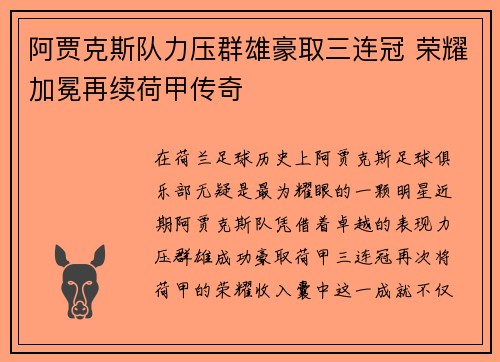 阿贾克斯队力压群雄豪取三连冠 荣耀加冕再续荷甲传奇

在荷兰足球历史上阿贾克斯足球俱乐部无疑是最为耀眼的一颗明星近期阿贾克斯队凭借着卓越的表现力压群雄成功豪取荷甲三连冠再次将荷甲的荣耀收入囊中这一成就不仅